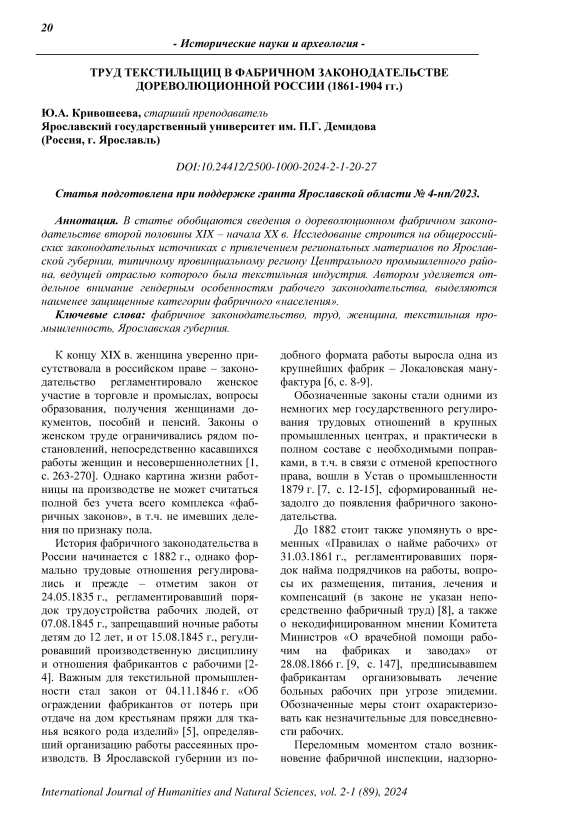 20

- Исторические науки и археология -

ТРУД ТЕКСТИЛЬЩИЦ В ФАБРИЧНОМ ЗАКОНОДАТЕЛЬСТВЕ ДОРЕВОЛЮЦИОННОЙ РОССИИ (1861-1904 гг.)

Ю.А. Кривошеева, старший преподаватель
Ярославский государственный университет им. П.Г. Демидова
(Россия, г. Ярославль)

DOI:10.24412/2500-1000-2024-2-1-20-27

Статья подготовлена при поддержке гранта Ярославской области № 4-нп/2023.

Аннотация. В статье обобщаются сведения о дореволюционном фабричном законодательстве второй половины XIX – начала XX в. Исследование строится на общероссийских законодательных источниках с привлечением региональных материалов по Ярославской губернии, типичному провинциальному региону Центрального промышленного района, ведущей отраслью которого была текстильная индустрия. Автором уделяется отдельное внимание гендерным особенностям рабочего законодательства, выделяются наименее защищенные категории фабричного «населения».

Ключевые слова: фабричное законодательство, труд, женщина, текстильная промышленность, Ярославская губерния.

К концу XIX в. женщина уверенно присутствовала в российском праве – законодательство регламентировало женское участие в торговле и промыслах, вопросы образования, получения женщинами документов, пособий и пенсий. Законы о женском труде ограничивались рядом постановлений, непосредственно касавшихся работы женщин и несовершеннолетних [1, с. 263-270]. Однако картина жизни работницы на производстве не может считаться полной без учета всего комплекса «фабричных законов», в т.ч. не имевших деления по признаку пола.

История фабричного законодательства в России начинается с 1882 г., однако формально трудовые отношения регулировались и прежде – отметим закон от 24.05.1835 г., регламентировавший порядок трудоустройства рабочих людей, от 07.08.1845 г., запрещавший ночные работы детям до 12 лет, и от 15.08.1845 г., регулировавший производственную дисциплину и отношения фабрикантов с рабочими [2-4]. Важным для текстильной промышленности стал закон от 04.11.1846 г. «Об ограждении фабрикантов от потерь при отдаче на дом крестьянам пряжи для тканья всякого рода изделий» [5], определявший организацию работы рассеянных производств. В Ярославской губернии из подобного формата работы выросла одна из крупнейших фабрик – Локаловская мануфактура [6, с. 8-9].

Обозначенные законы стали одними из немногих мер государственного регулирования трудовых отношений в крупных промышленных центрах, и практически в полном составе с необходимыми поправками, в т.ч. в связи с отменой крепостного права, вошли в Устав о промышленности 1879 г. [7, с. 12-15], сформированный незадолго до появления фабричного законодательства.

До 1882 стоит также упомянуть о временных «Правилах о найме рабочих» от 31.03.1861 г., регламентировавших порядок найма подрядчиков на работы, вопросы их размещения, питания, лечения и компенсаций (в законе не указан непосредственно фабричный труд) [8], а также о некодифицированном мнении Комитета Министров «О врачебной помощи рабочим на фабриках и заводах» от 28.08.1866 г. [9, с. 147], предписывавшем фабрикантам организовывать лечение больных рабочих при угрозе эпидемии. Обозначенные меры стоит охарактеризовать как незначительные для повседневности рабочих.

Переломным моментом стало возникновение фабричной инспекции, надзорно-

International Journal of Humanities and Natural Sciences, vol. 2-1 (89), 2024